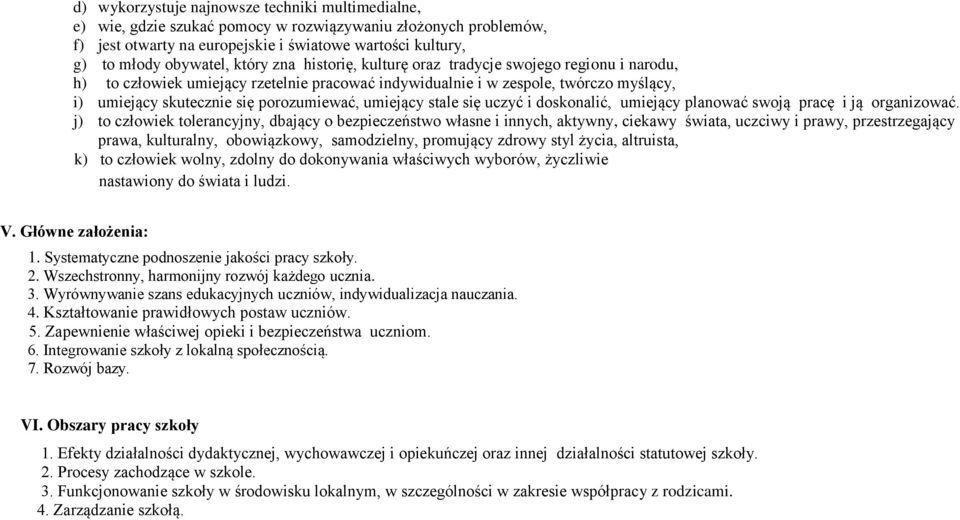 d) wykorzystuje najnowsze techniki multimedialne,
e) wie, gdzie szukać pomocy w rozwiązywaniu złożonych problemów,
f) jest otwarty na europejskie i światowe wartości kultury,
g) to młody obywatel, który zna historię, kulturę oraz tradycje swojego regionu i narodu,
h) to człowiek umiejący rzetelnie pracować indywidualnie i w zespole, twórczo myślący,
i) umiejący skutecznie się porozumiewać, umiejący stale się uczyć i doskonalić, umiejący planować swoją pracę i ją organizować.
j) to człowiek tolerancyjny, dbający o bezpieczeństwo własne i innych, aktywny, ciekawy świata, uczciwy i prawy, przestrzegający prawa, kulturalny, obowiązkowy, samodzielny, promujący zdrowy styl życia, altruista,
k) to człowiek wolny, zdolny do dokonywania właściwych wyborów, życzliwie nastawiony do świata i ludzi.

V. Główne założenia:
1. Systematyczne podnoszenie jakości pracy szkoły.
2. Wszechstronny, harmonijny rozwój każdego ucznia.
3. Wyrównywanie szans edukacyjnych uczniów, indywidualizacja nauczania.
4. Kształtowanie prawidłowych postaw uczniów.
5. Zapewnienie właściwej opieki i bezpieczeństwa uczniom.
6. Integrowanie szkoły z lokalną społecznością.
7. Rozwój bazy.

VI. Obszary pracy szkoły
1. Efekty działalności dydaktycznej, wychowawczej i opiekuńczej oraz innej działalności statutowej szkoły.
2. Procesy zachodzące w szkole.
3. Funkcjonowanie szkoły w środowisku lokalnym, w szczególności w zakresie współpracy z rodzicami.
4. Zarządzanie szkołą.